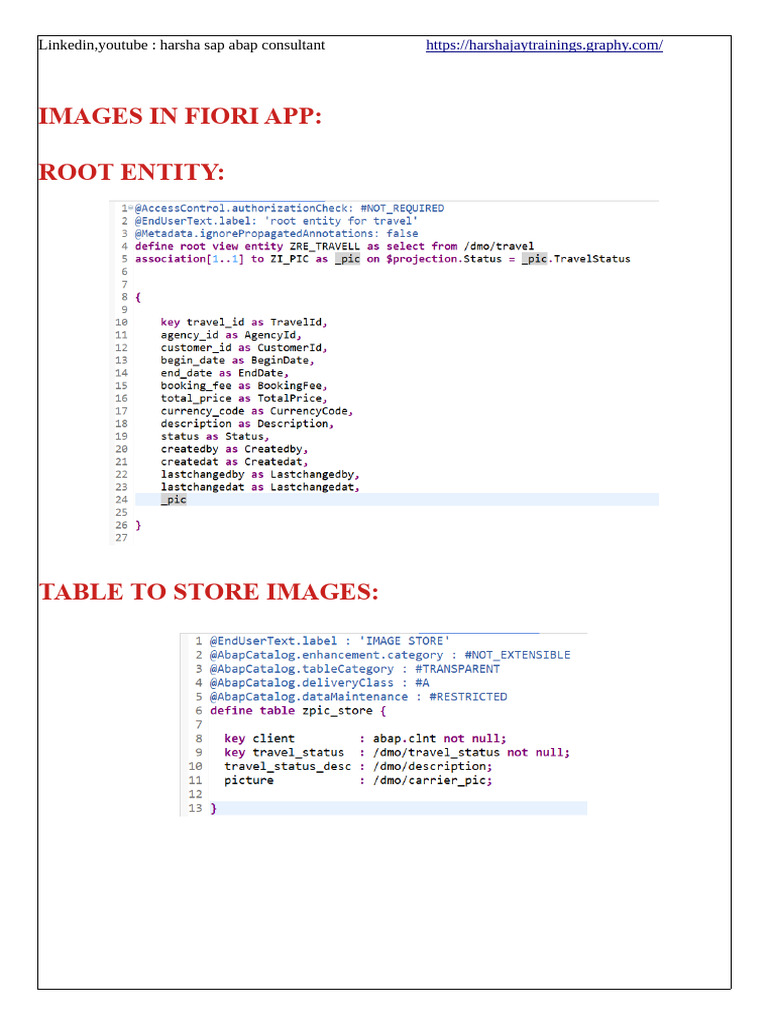 Linkedin,youtube : harsha sap abap consultant https://harshajaytrainings.graphy.com/

IMAGES IN FIORI APP:

ROOT ENTITY:

1 @AccessControl.authorizationCheck: #NOT_REQUIRED
2 @EndUserText.label: 'root entity for travel'
3 @Metadata.ignorePropagatedAnnotations: false
4 define root view entity ZRE_TRAVELL as select from /dmo/travel
5 association[1..1] to ZI_PIC as _pic on $projection.Status = _pic.TravelStatus
6
7
8 {
9
10 key travel_id as TravelId,
11 agency_id as AgencyId,
12 customer_id as CustomerId,
13 begin_date as BeginDate,
14 end_date as EndDate,
15 booking_fee as BookingFee,
16 total_price as TotalPrice,
17 currency_code as CurrencyCode,
18 description as Description,
19 status as Status,
20 createdby as Createdby,
21 createdat as Createdat,
22 lastchangedby as Lastchangedby,
23 lastchangedat as Lastchangedat,
24 _pic
25
26 }
27

TABLE TO STORE IMAGES:

1 @EndUserText.label : 'IMAGE STORE'
2 @AbapCatalog.enhancement.category : #NOT_EXTENSIBLE
3 @AbapCatalog.tableCategory : #TRANSPARENT
4 @AbapCatalog.deliveryClass : #A
5 @AbapCatalog.dataMaintenance : #RESTRICTED
6 define table zpic_store {
7
8 key client : abap.clnt not null;
9 key travel_status : /dmo/travel_status not null;
10 travel_status_desc : /dmo/description;
11 picture : /dmo/carrier_pic;
12
13 }